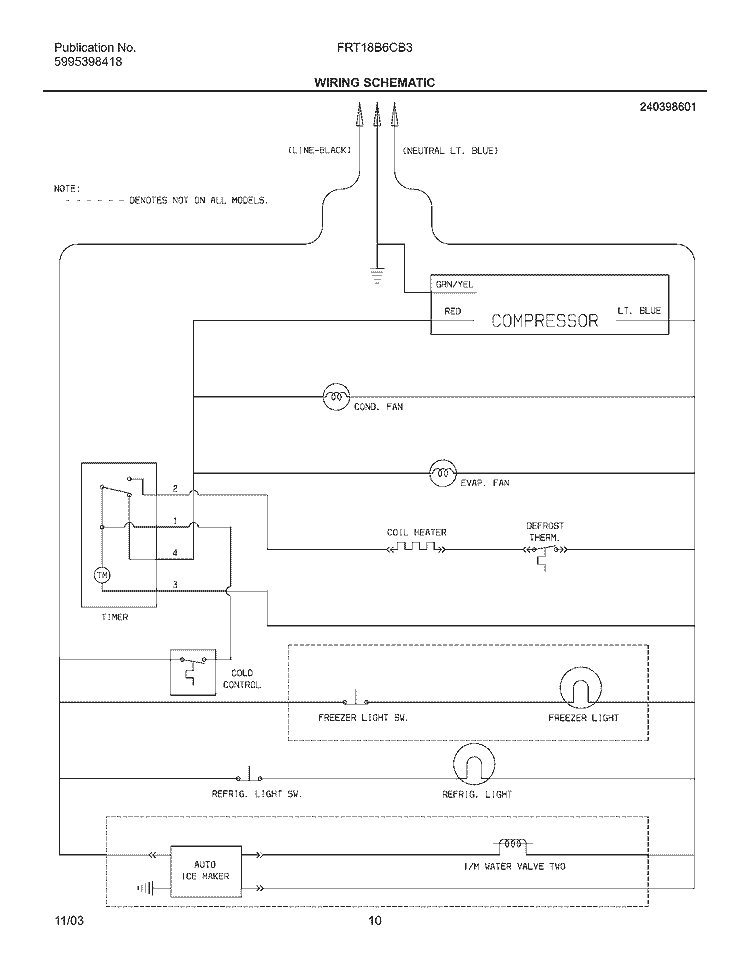 Publication No.
5995398418

FRT18B6CB3

WIRING SCHEMATIC

240398601

(LINE-BLACK)
(NEUTRAL LT. BLUE)

NOTE:
- - - - - - DENOTES NOT ON ALL MODELS.

GRN/YEL
RED
COMPRESSOR
LT. BLUE

COND. FAN

EVAP. FAN

2
1
4
3
TM
TIMER

COIL HEATER

DEFROST
THERM.

COLD
CONTROL

FREEZER LIGHT SW.

FREEZER LIGHT

REFRIG. LIGHT SW.

REFRIG. LIGHT

AUTO
ICE MAKER

I/M WATER VALVE TWO

11/03

10